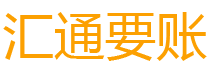 汇通要账